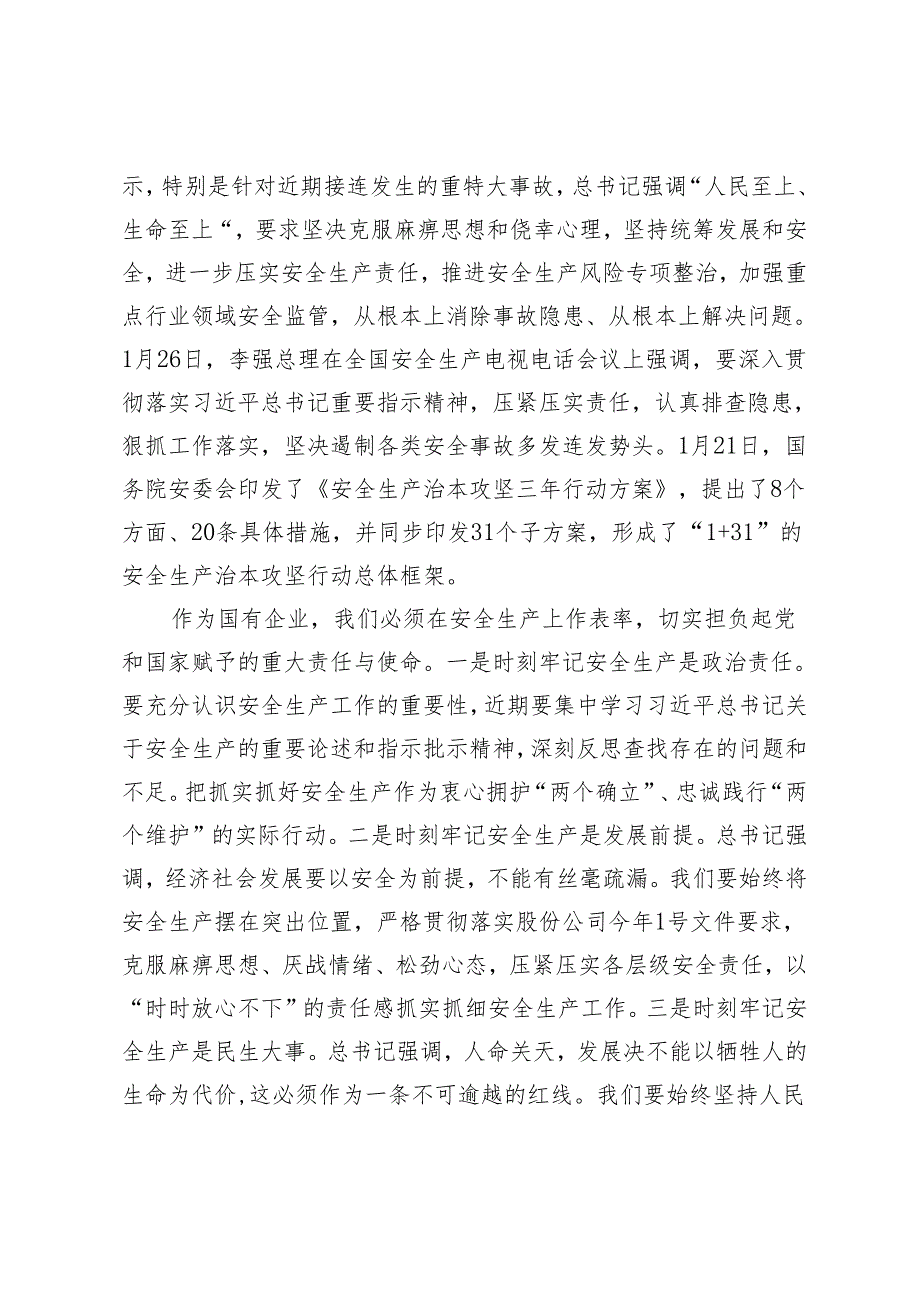 示，特别是针对近期接连发生的重特大事故，总书记强调“人民至上、生命至上“，要求坚决克服麻痹思想和侥幸心理，坚持统筹发展和安全，进一步压实安全生产责任，推进安全生产风险专项整治，加强重点行业领域安全监管，从根本上消除事故隐患、从根本上解决问题。1月26日，李强总理在全国安全生产电视电话会议上强调，要深入贯彻落实习近平总书记重要指示精神，压紧压实责任，认真排查隐患，狠抓工作落实，坚决遏制各类安全事故多发连发势头。1月21日，国务院安委会印发了《安全生产治本攻坚三年行动方案》，提出了8个方面、20条具体措施，并同步印发31个子方案，形成了“1+31”的安全生产治本攻坚行动总体框架。

作为国有企业，我们必须在安全生产上作表率，切实担负起党和国家赋予的重大责任与使命。一是时刻牢记安全生产是政治责任。要充分认识安全生产工作的重要性，近期要集中学习习近平总书记关于安全生产的重要论述和指示批示精神，深刻反思查找存在的问题和不足。把抓实抓好安全生产作为衷心拥护“两个确立”、忠诚践行“两个维护”的实际行动。二是时刻牢记安全生产是发展前提。总书记强调，经济社会发展要以安全为前提，不能有丝毫疏漏。我们要始终将安全生产摆在突出位置，严格贯彻落实股份公司今年1号文件要求，克服麻痹思想、厌战情绪、松劲心态，压紧压实各层级安全责任，以“时时放心不下”的责任感抓实抓细安全生产工作。三是时刻牢记安全生产是民生大事。总书记强调，人命关天，发展决不能以牺牲人的生命为代价，这必须作为一条不可逾越的红线。我们要始终坚持人民